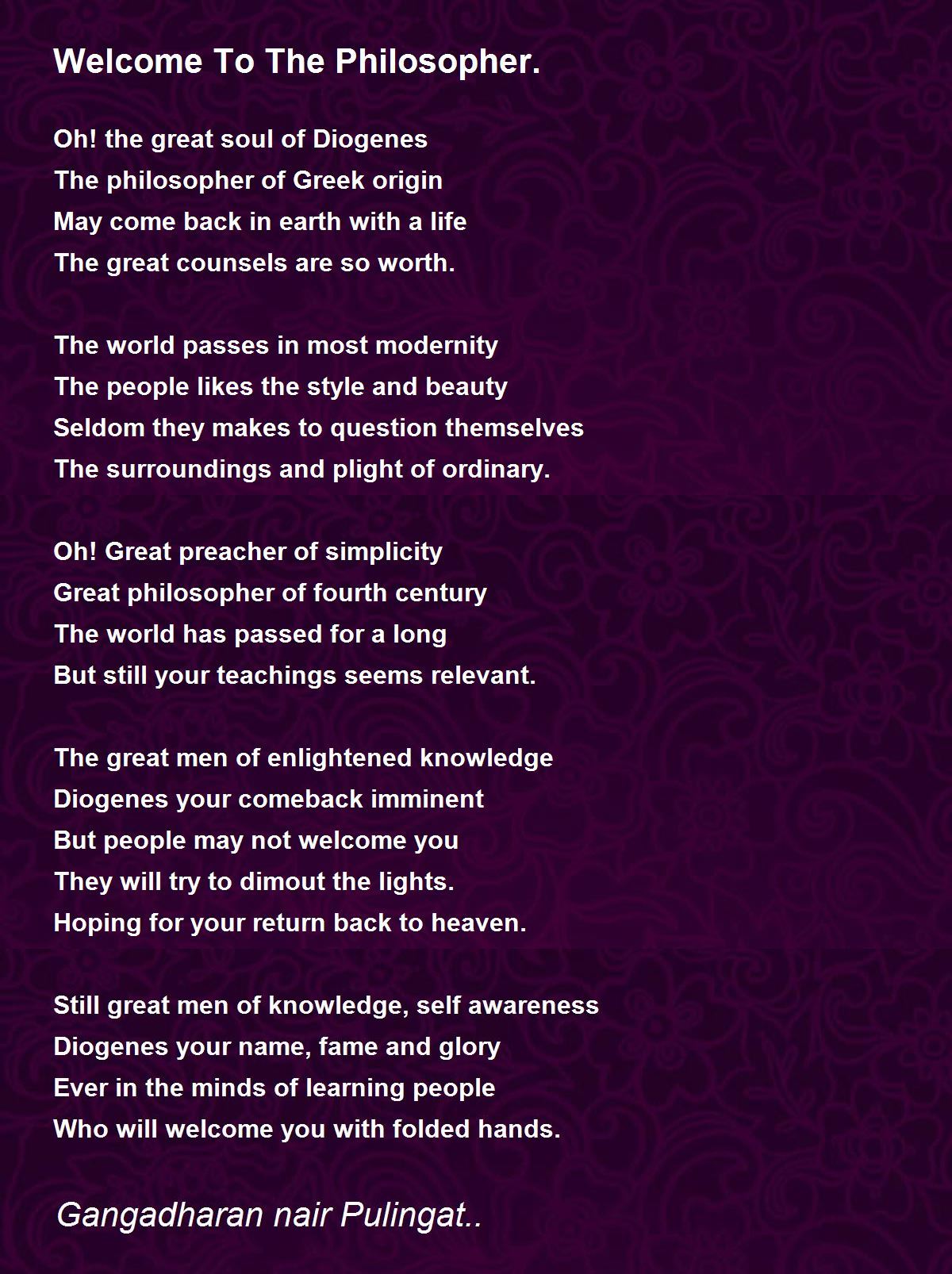 Welcome To The Philosopher.

Oh! the great soul of Diogenes
The philosopher of Greek origin
May come back in earth with a life
The great counsels are so worth.

The world passes in most modernity
The people likes the style and beauty
Seldom they makes to question themselves
The surroundings and plight of ordinary.

Oh! Great preacher of simplicity
Great philosopher of fourth century
The world has passed for a long
But still your teachings seems relevant.

The great men of enlightened knowledge
Diogenes your comeback imminent
But people may not welcome you
They will try to dimout the lights.
Hoping for your return back to heaven.

Still great men of knowledge, self awareness
Diogenes your name, fame and glory
Ever in the minds of learning people
Who will welcome you with folded hands.

Gangadharan nair Pulingat..